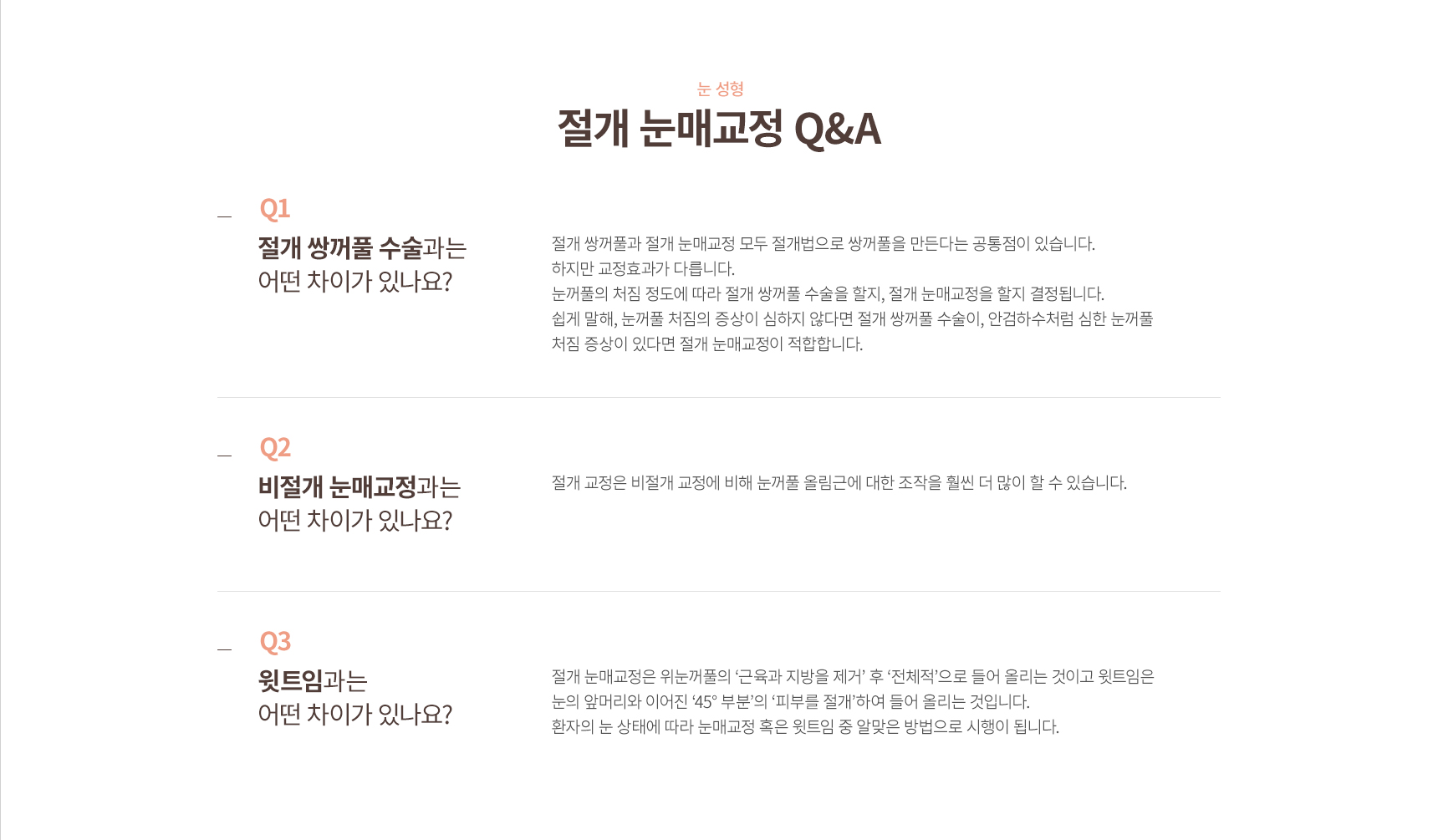 눈 성형

절개 눈매교정 Q&A

Q1

절개 쌍꺼풀 수술과는
어떤 차이가 있나요?

절개 쌍꺼풀과 절개 눈매교정 모두 절개법으로 쌍꺼풀을 만든다는 공통점이 있습니다. 하지만 교정효과가 다릅니다. 눈꺼풀의 처짐 정도에 따라 절개 쌍꺼풀 수술을 할지, 절개 눈매교정을 할지 결정됩니다. 쉽게 말해, 눈꺼풀 처짐의 증상이 심하지 않다면 절개 쌍꺼풀 수술이, 안검하수처럼 심한 눈꺼풀 처짐 증상이 있다면 절개 눈매교정이 적합합니다.

Q2

비절개 눈매교정과는
어떤 차이가 있나요?

절개 교정은 비절개 교정에 비해 눈꺼풀 올림근에 대한 조작을 훨씬 더 많이 할 수 있습니다.

Q3

윗트임과는
어떤 차이가 있나요?

절개 눈매교정은 위눈꺼풀의 '근육과 지방을 제거' 후 '전체적'으로 들어 올리는 것이고 윗트임은 눈의 앞머리와 이어진 '45° 부분'의 '피부를 절개'하여 들어 올리는 것입니다. 환자의 눈 상태에 따라 눈매교정 혹은 윗트임 중 알맞은 방법으로 시행이 됩니다.